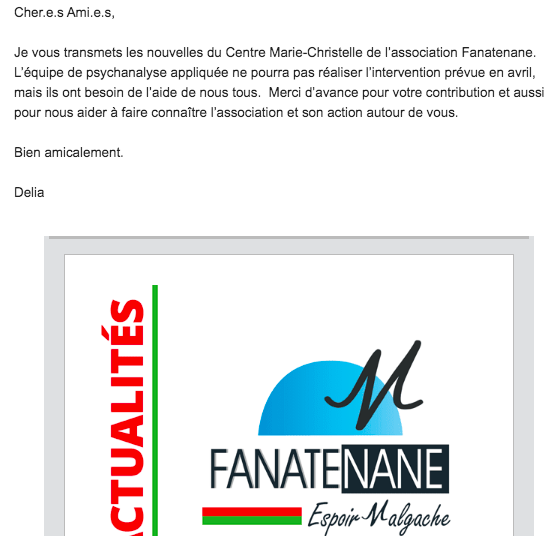 Cher.e.s Ami.e.s,

Je vous transmets les nouvelles du Centre Marie-Christelle de l'association Fanatenane. L'équipe de psychanalyse appliquée ne pourra pas réaliser l'intervention prévue en avril, mais ils ont besoin de l'aide de nous tous. Merci d'avance pour votre contribution et aussi pour nous aider à faire connaître l'association et son action autour de vous.

Bien amicalement.

Delia

ACTUALITÉS

M

FANATENANE

Espoir Malgache